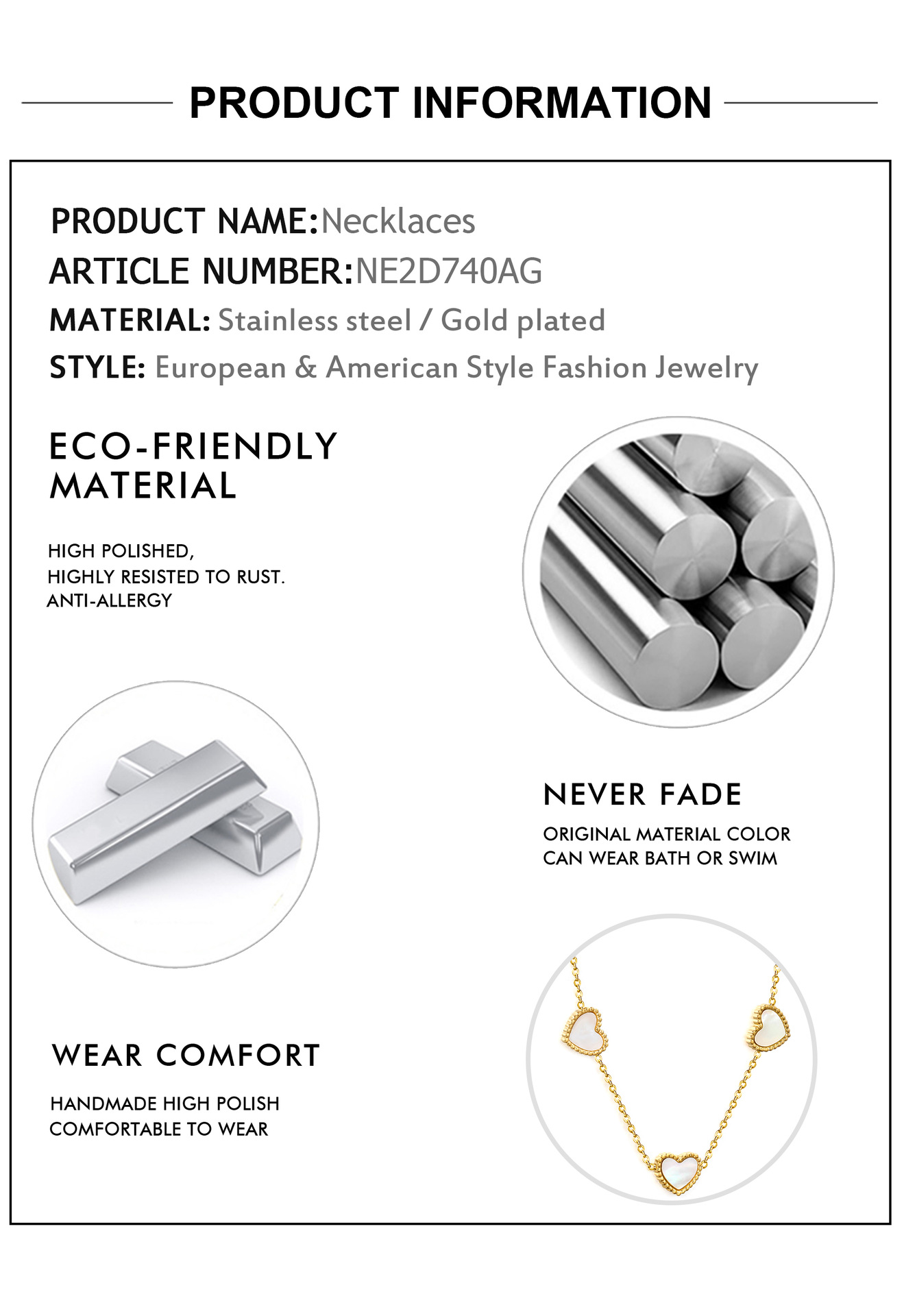 PRODUCT INFORMATION

PRODUCT NAME:Necklaces
ARTICLE NUMBER:NE2D740AG
MATERIAL: Stainless steel / Gold plated
STYLE: European & American Style Fashion Jewelry

ECO-FRIENDLY MATERIAL

HIGH POLISHED,
HIGHLY RESISTED TO RUST.
ANTI-ALLERGY

NEVER FADE

ORIGINAL MATERIAL COLOR
CAN WEAR BATH OR SWIM

WEAR COMFORT

HANDMADE HIGH POLISH
COMFORTABLE TO WEAR